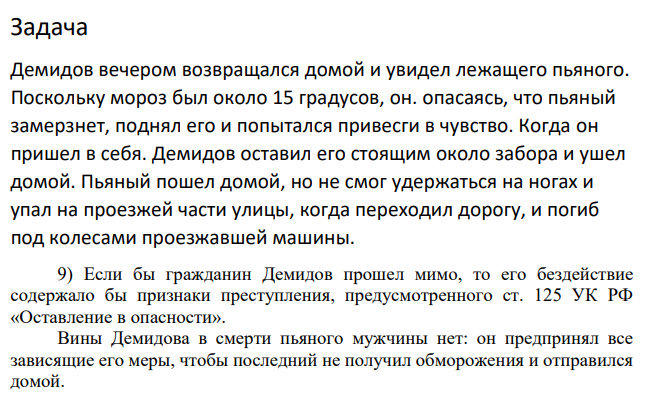 Задача

Демидов вечером возвращался домой и увидел лежащего пьяного. Поскольку мороз был около 15 градусов, он. опасаясь, что пьяный замерзнет, поднял его и попытался привесги в чувство. Когда он пришел в себя. Демидов оставил его стоящим около забора и ушел домой. Пьяный пошел домой, но не смог удержаться на ногах и упал на проезжей части улицы, когда переходил дорогу, и погиб под колесами проезжавшей машины.

9) Если бы гражданин Демидов прошел мимо, то его бездействие содержало бы признаки преступления, предусмотренного ст. 125 УК РФ «Оставление в опасности».

Вины Демидова в смерти пьяного мужчины нет: он предпринял все зависящие его меры, чтобы последний не получил обморожения и отправился домой.